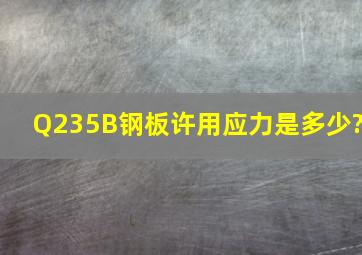 Q235B钢板许用应力是多少?